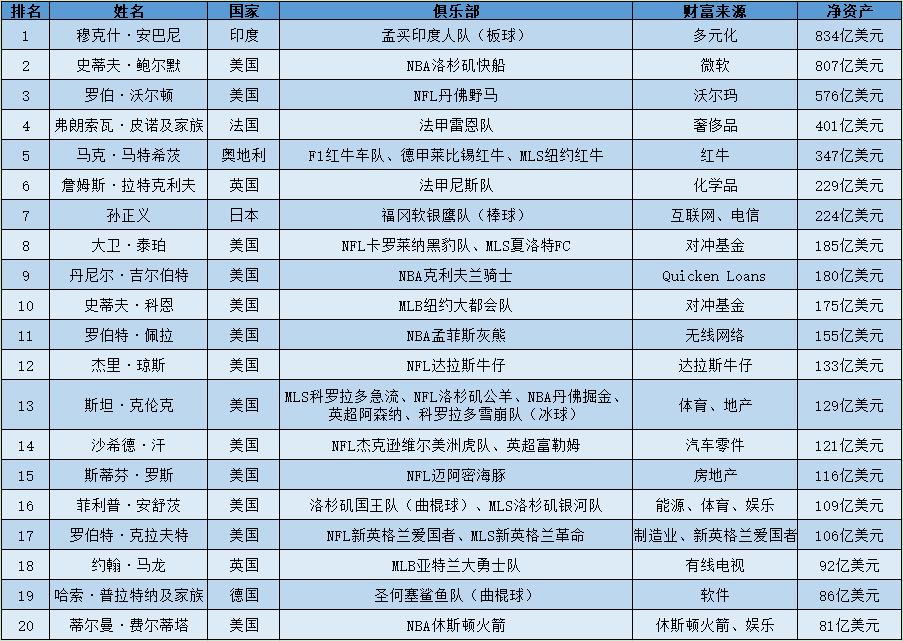 | 排名 | 姓名 | 国家 | 俱乐部 | 财富来源 | 净资产 |
|---|---|---|---|---|---|
| 1 | 穆克什·安巴尼 | 印度 | 孟买印度人队（板球） | 多元化 | 834亿美元 |
| 2 | 史蒂夫·鲍尔默 | 美国 | NBA洛杉矶快船 | 微软 | 807亿美元 |
| 3 | 罗伯·沃尔顿 | 美国 | NFL丹佛野马 | 沃尔玛 | 576亿美元 |
| 4 | 弗朗索瓦·皮诺及家族 | 法国 | 法甲雷恩队 | 奢侈品 | 401亿美元 |
| 5 | 马克·马特希茨 | 奥地利 | F1红牛车队、德甲莱比锡红牛、MLS纽约红牛 | 红牛 | 347亿美元 |
| 6 | 詹姆斯·拉特克利夫 | 英国 | 法甲尼斯队 | 化学品 | 229亿美元 |
| 7 | 孙正义 | 日本 | 福冈软银鹰队（棒球） | 互联网、电信 | 224亿美元 |
| 8 | 大卫·泰珀 | 美国 | NFL卡罗莱纳黑豹队、MLS夏洛特FC | 对冲基金 | 185亿美元 |
| 9 | 丹尼尔·吉尔伯特 | 美国 | NBA克利夫兰骑士 | Quicken Loans | 180亿美元 |
| 10 | 史蒂夫·科恩 | 美国 | MLB纽约大都会队 | 对冲基金 | 175亿美元 |
| 11 | 罗伯特·佩拉 | 美国 | NBA孟菲斯灰熊 | 无线网络 | 155亿美元 |
| 12 | 杰里·琼斯 | 美国 | NFL达拉斯牛仔 | 达拉斯牛仔 | 133亿美元 |
| 13 | 斯坦·克伦克 | 美国 | MLS科罗拉多急流、NFL洛杉矶公羊、NBA丹佛掘金、英超阿森纳、科罗拉多雪崩队（冰球） | 体育、地产 | 129亿美元 |
| 14 | 沙希德·汗 | 美国 | NFL杰克逊维尔美洲虎队、英超富勒姆 | 汽车零件 | 121亿美元 |
| 15 | 斯蒂芬·罗斯 | 美国 | NFL迈阿密海豚 | 房地产 | 116亿美元 |
| 16 | 菲利普·安舒茨 | 美国 | 洛杉矶国王队（曲棍球）、MLS洛杉矶银河队 | 能源、体育、娱乐 | 109亿美元 |
| 17 | 罗伯特·克拉夫特 | 美国 | NFL新英格兰爱国者、MLS新英格兰革命 | 制造业、新英格兰爱国者 | 106亿美元 |
| 18 | 约翰·马龙 | 英国 | MLB亚特兰大勇士队 | 有线电视 | 92亿美元 |
| 19 | 哈索·普拉特纳及家族 | 德国 | 圣何塞鲨鱼队（曲棍球） | 软件 | 86亿美元 |
| 20 | 蒂尔曼·费尔蒂塔 | 美国 | NBA休斯顿火箭 | 休斯顿火箭、娱乐 | 81亿美元 |